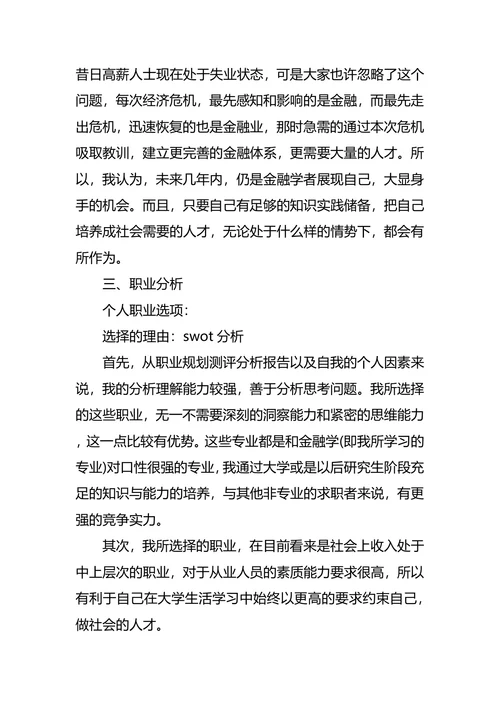 昔日高薪人士现在处于失业状态，可是大家也许忽略了这个问题，每次经济危机，最先感知和影响的是金融，而最先走出危机，迅速恢复的也是金融业，那时急需的通过本次危机吸取教训，建立更完善的金融体系，更需要大量的人才。所以，我认为，未来几年内，仍是金融学者展现自己，大显身手的机会。而且，只要自己有足够的知识实践储备，把自己培养成社会需要的人才，无论处于什么样的情势下，都会有所作为。

三、职业分析

个人职业选项：

选择的理由：swot 分析

首先，从职业规划测评分析报告以及自我的个人因素来说，我的分析理解能力较强，善于分析思考问题。我所选择的这些职业，无一不需要深刻的洞察能力和紧密的思维能力，这一点比较有优势。这些专业都是和金融学(即我所学习的专业)对口性很强的专业，我通过大学或是以后研究生阶段充足的知识与能力的培养，与其他非专业的求职者来说，有更强的竞争实力。

其次，我所选择的职业，在目前看来是社会上收入处于中上层次的职业，对于从业人员的素质能力要求很高，所以有利于自己在大学生活学习中始终以更高的要求约束自己，做社会的人才。